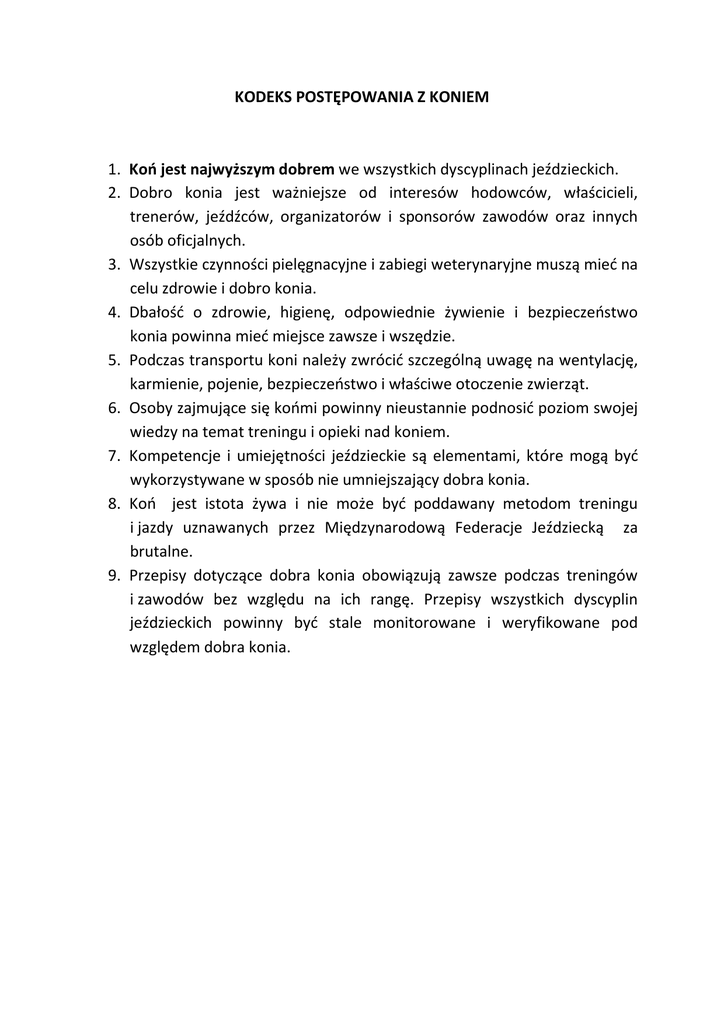 KODEKS POSTĘPOWANIA Z KONIEM

1. Koń jest najwyższym dobrem we wszystkich dyscyplinach jeździeckich.
2. Dobro konia jest ważniejsze od interesów hodowców, właścicieli, trenerów, jeźdźców, organizatorów i sponsorów zawodów oraz innych osób oficjalnych.
3. Wszystkie czynności pielęgnacyjne i zabiegi weterynaryjne muszą mieć na celu zdrowie i dobro konia.
4. Dbałość o zdrowie, higienę, odpowiednie żywienie i bezpieczeństwo konia powinna mieć miejsce zawsze i wszędzie.
5. Podczas transportu koni należy zwrócić szczególną uwagę na wentylację, karmienie, pojenie, bezpieczeństwo i właściwe otoczenie zwierząt.
6. Osoby zajmujące się końmi powinny nieustannie podnosić poziom swojej wiedzy na temat treningu i opieki nad koniem.
7. Kompetencje i umiejętności jeździeckie są elementami, które mogą być wykorzystywane w sposób nie umniejszający dobra konia.
8. Koń jest istota żywa i nie może być poddawany metodom treningu i jazdy uznawanych przez Międzynarodową Federacje Jeździecką za brutalne.
9. Przepisy dotyczące dobra konia obowiązują zawsze podczas treningów i zawodów bez względu na ich rangę. Przepisy wszystkich dyscyplin jeździeckich powinny być stale monitorowane i weryfikowane pod względem dobra konia.